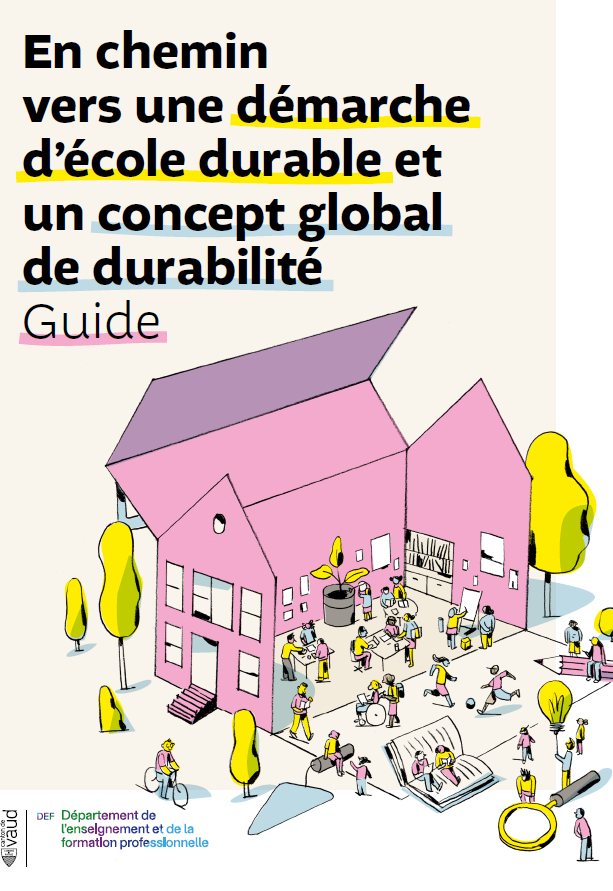 En chemin vers une démarche d'école durable et un concept global de durabilité

Guide

canton de vaud

DEF Département de l'enseignement et de la formation professionnelle